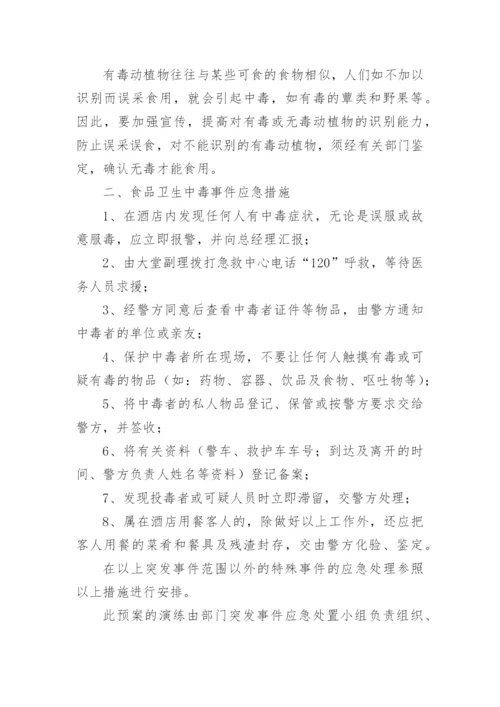 有毒动植物往往与某些可食的食物相似，人们如不加以识别而误采食用，就会引起中毒，如有毒的蕈类和野果等。因此，要加强宣传，提高对有毒或无毒动植物的识别能力，防止误采误食，对不能识别的有毒动植物，须经有关部门鉴定，确认无毒才能食用。

二、食品卫生中毒事件应急措施

1、在酒店内发现任何人有中毒症状，无论是误服或故意服毒，应立即报警，并向总经理汇报；

2、由大堂副理拨打急救中心电话“120”呼救，等待医务人员求援；

3、经警方同意后查看中毒者证件等物品，由警方通知中毒者的单位或亲友；

4、保护中毒者所在现场，不要让任何人触摸有毒或可疑有毒的物品（如：药物、容器、饮品及食物、呕吐物等）；

5、将中毒者的私人物品登记、保管或按警方要求交给警方，并签收；

6、将有关资料（警车、救护车车号；到达及离开的时间、警方负责人姓名等资料）登记备案；

7、发现投毒者或可疑人员时立即滞留，交警方处理；

8、属在酒店用餐客人的，除做好以上工作外，还应把客人用餐的菜肴和餐具及残渣封存，交由警方化验、鉴定。

在以上突发事件范围以外的特殊事件的应急处理参照以上措施进行安排。

此预案的演练由部门突发事件应急处置小组负责组织、